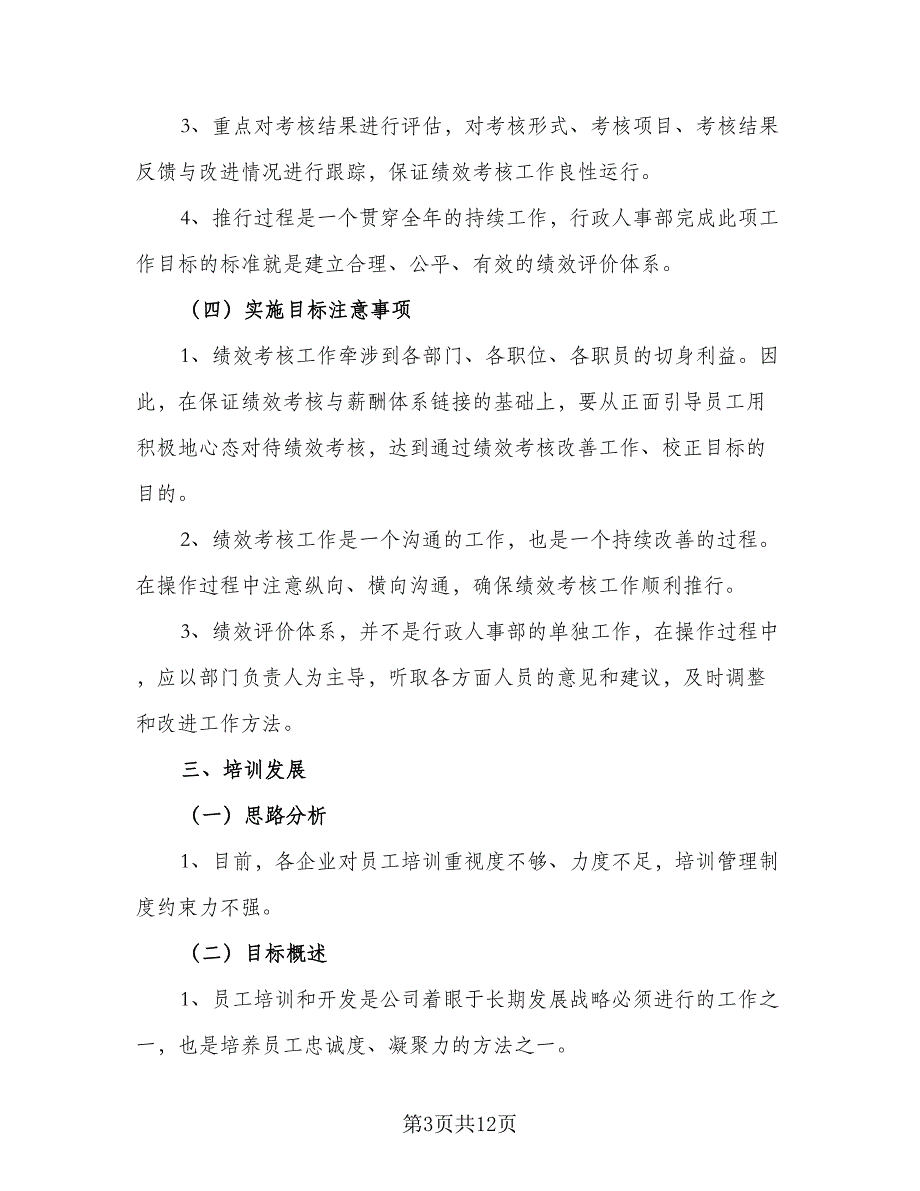 3、重点对考核结果进行评估，对考核形式、考核项目、考核结果反馈与改进情况进行跟踪，保证绩效考核工作良性运行。

4、推行过程是一个贯穿全年的持续工作，行政人事部完成此项工作目标的标准就是建立合理、公平、有效的绩效评价体系。

（四）实施目标注意事项

1、绩效考核工作牵涉到各部门、各职位、各职员的切身利益。因此，在保证绩效考核与薪酬体系链接的基础上，要从正面引导员工用积极地心态对待绩效考核，达到通过绩效考核改善工作、校正目标的目的。

2、绩效考核工作是一个沟通的工作，也是一个持续改善的过程。在操作过程中注意纵向、横向沟通，确保绩效考核工作顺利推行。

3、绩效评价体系，并不是行政人事部的单独工作，在操作过程中，应以部门负责人为主导，听取各方面人员的意见和建议，及时调整和改进工作方法。

三、培训发展

（一）思路分析

1、目前，各企业对员工培训重视度不够、力度不足，培训管理制度约束力不强。

（二）目标概述

1、员工培训和开发是公司着眼于长期发展战略必须进行的工作之一，也是培养员工忠诚度、凝聚力的方法之一。

第3页共12页